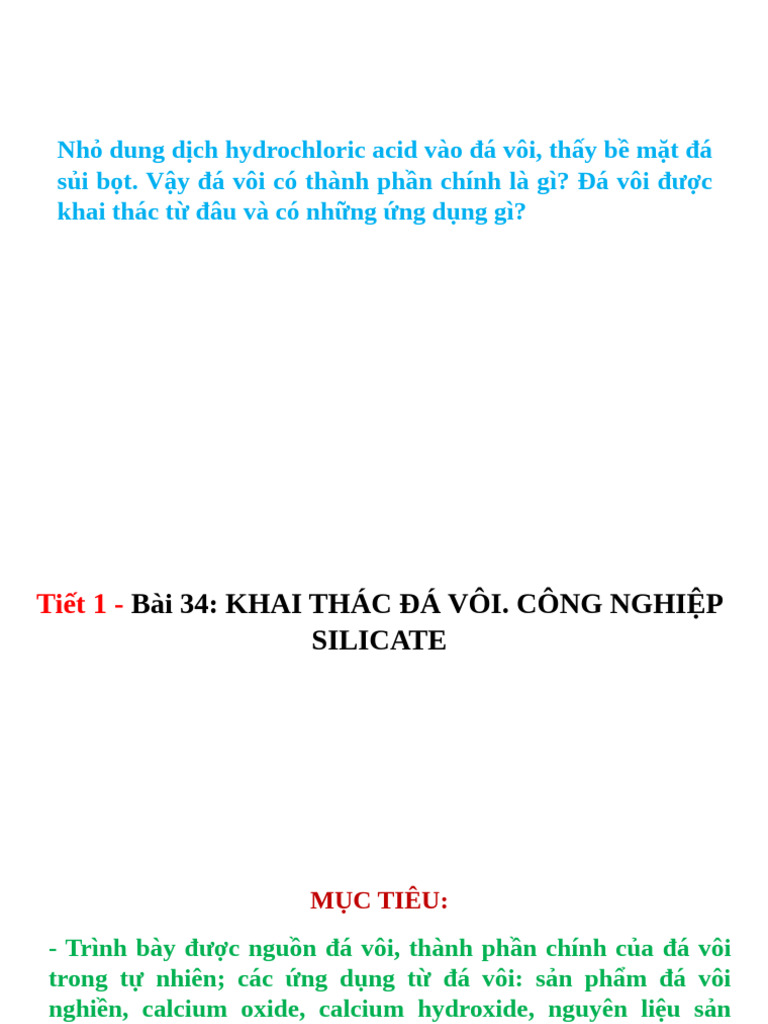 Nhỏ dung dịch hydrochloric acid vào đá vôi, thấy bề mặt đá sủi bọt. Vậy đá vôi có thành phần chính là gì? Đá vôi được khai thác từ đâu và có những ứng dụng gì?

Tiết 1 - Bài 34: KHAI THÁC ĐÁ VÔI. CÔNG NGHIỆP SILICATE

MỤC TIÊU:

- Trình bày được nguồn đá vôi, thành phần chính của đá vôi trong tự nhiên; các ứng dụng từ đá vôi: sản phẩm đá vôi nghiền, calcium oxide, calcium hydroxide, nguyên liệu sản